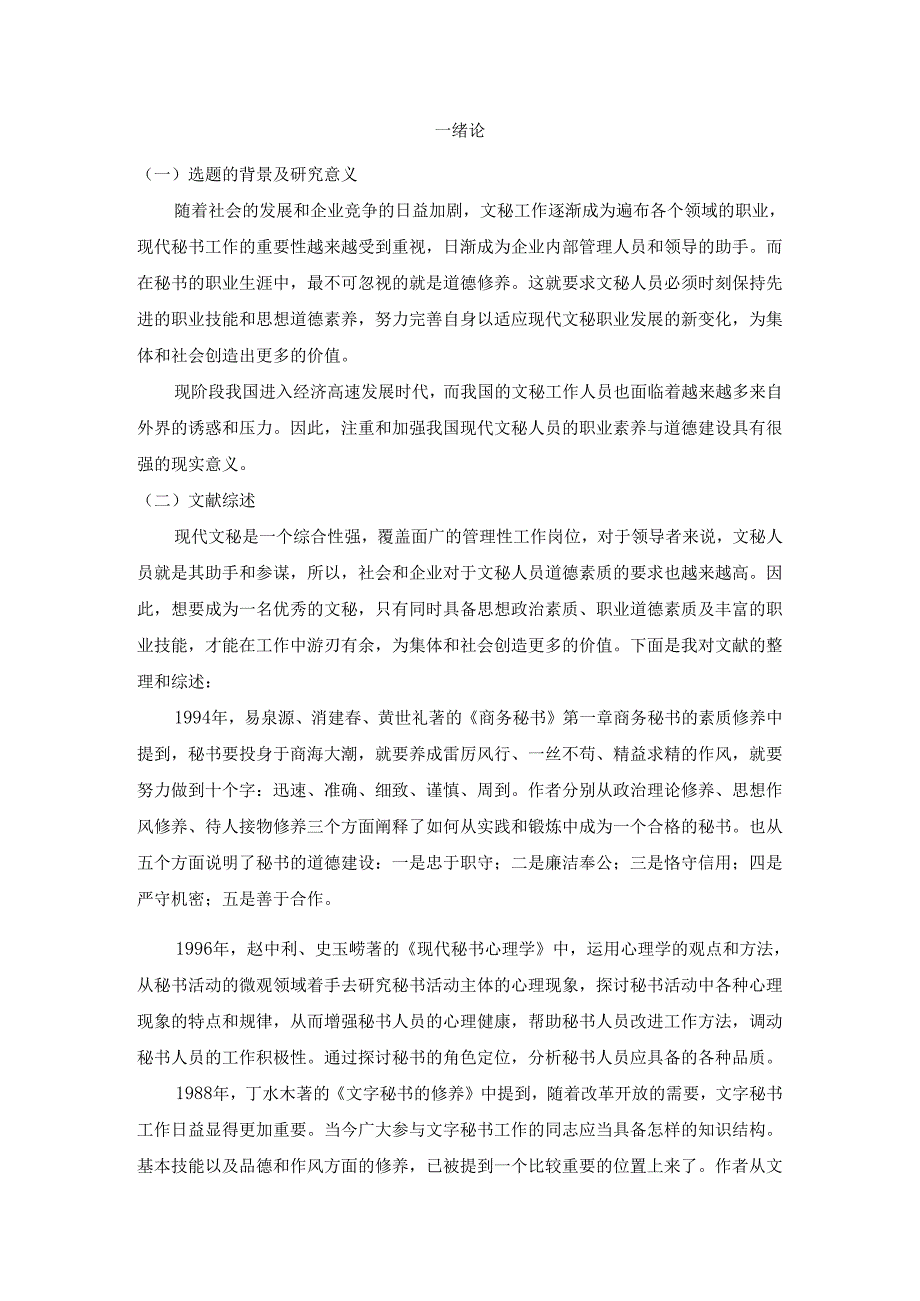 一绪论

（一）选题的背景及研究意义

随着社会的发展和企业竞争的日益加剧，文秘工作逐渐成为遍布各个领域的职业，现代秘书工作的重要性越来越受到重视，日渐成为企业内部管理人员和领导的助手。而在秘书的职业生涯中，最不可忽视的就是道德修养。这就要求文秘人员必须时刻保持先进的职业技能和思想道德素养，努力完善自身以适应现代文秘职业发展的新变化，为集体和社会创造出更多的价值。

现阶段我国进入经济高速发展时代，而我国的文秘工作人员也面临着越来越多来自外界的诱惑和压力。因此，注重和加强我国现代文秘人员的职业素养与道德建设具有很强的现实意义。

（二）文献综述

现代文秘是一个综合性强，覆盖面广的管理性工作岗位，对于领导者来说，文秘人员就是其助手和参谋，所以，社会和企业对于文秘人员道德素质的要求也越来越高。因此，想要成为一名优秀的文秘，只有同时具备思想政治素质、职业道德素质及丰富的职业技能，才能在工作中游刃有余，为集体和社会创造更多的价值。下面是我对文献的整理和综述：

1994年，易泉源、消建春、黄世礼著的《商务秘书》第一章商务秘书的素质修养中提到，秘书要投身于商海大潮，就要养成雷厉风行、一丝不苟、精益求精的作风，就要努力做到十个字：迅速、准确、细致、谨慎、周到。作者分别从政治理论修养、思想作风修养、待人接物修养三个方面阐释了如何从实践和锻炼中成为一个合格的秘书。也从五个方面说明了秘书的道德建设：一是忠于职守；二是廉洁奉公；三是恪守信用；四是严守机密；五是善于合作。

1996年，赵中利、史玉崂著的《现代秘书心理学》中，运用心理学的观点和方法，从秘书活动的微观领域着手去研究秘书活动主体的心理现象，探讨秘书活动中各种心理现象的特点和规律，从而增强秘书人员的心理健康，帮助秘书人员改进工作方法，调动秘书人员的工作积极性。通过探讨秘书的角色定位，分析秘书人员应具备的各种品质。

1988年，丁水木著的《文字秘书的修养》中提到，随着改革开放的需要，文字秘书工作日益显得更加重要。当今广大参与文字秘书工作的同志应当具备怎样的知识结构。基本技能以及品德和作风方面的修养，已被提到一个比较重要的位置上来了。作者从文